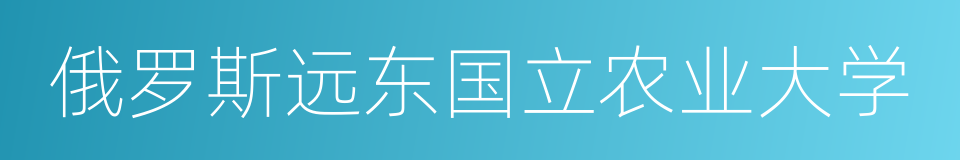 俄罗斯远东国立农业大学